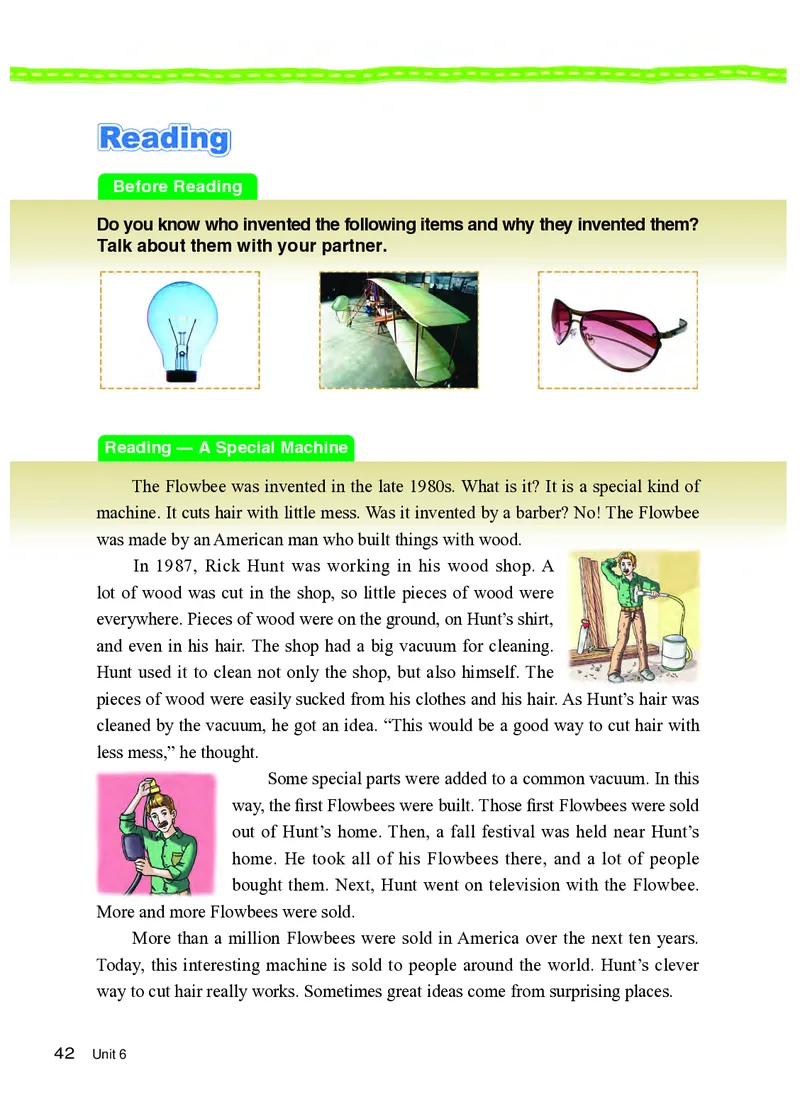 Reading

Before Reading

Do you know who invented the following items and why they invented them? Talk about them with your partner.

Reading — A Special Machine

The Flowbee was invented in the late 1980s. What is it? It is a special kind of machine. It cuts hair with little mess. Was it invented by a barber? No! The Flowbee was made by an American man who built things with wood.

In 1987, Rick Hunt was working in his wood shop. A lot of wood was cut in the shop, so little pieces of wood were everywhere. Pieces of wood were on the ground, on Hunt's shirt, and even in his hair. The shop had a big vacuum for cleaning. Hunt used it to clean not only the shop, but also himself. The pieces of wood were easily sucked from his clothes and his hair. As Hunt's hair was cleaned by the vacuum, he got an idea. "This would be a good way to cut hair with less mess," he thought.

Some special parts were added to a common vacuum. In this way, the first Flowbees were built. Those first Flowbees were sold out of Hunt's home. Then, a fall festival was held near Hunt's home. He took all of his Flowbees there, and a lot of people bought them. Next, Hunt went on television with the Flowbee. More and more Flowbees were sold.

More than a million Flowbees were sold in America over the next ten years. Today, this interesting machine is sold to people around the world. Hunt's clever way to cut hair really works. Sometimes great ideas come from surprising places.

42 Unit 6